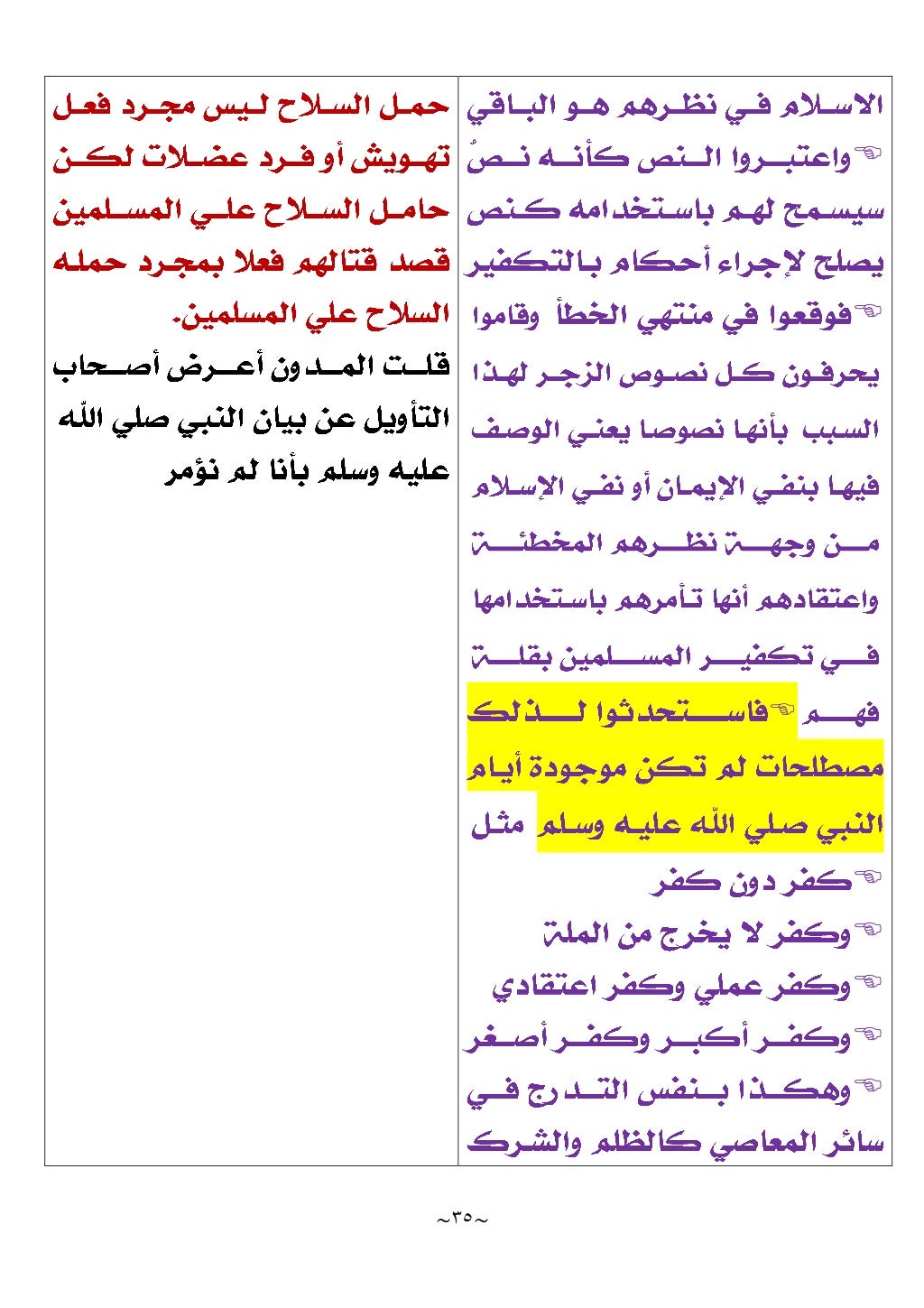 الاسلام في نظرهم هو الباقي ☜واعتبروا النص كأنه نصٌ سيسمح لهم باستخدامه كنص يصلح لإجراء أحكام بالتكفير ☜فوقعوا في منتهي الخطأ وقاموا يحرفون كل نصوص الزجر لهذا السبب بأنها نصوصا يعني الوصف فيها بنفي الإيمان أو نفي الإسلام من وجهة نظرهم المخطئة واعتقادهم أنها تأمرهم باستخدامها في تكفير المسلمين بقلة فهم ☜فاستحدثوا لذلك مصطلحات لم تكن موجودة أيام النبي صلي الله عليه وسلم مثل
☜كفر دون كفر
☜وكفر لا يخرج من الملة
☜وكفر عملي وكفر اعتقادي
☜وكفر أكبر وكفر أصغر
☜وهكذا بنفس التدرج في سائر المعاصي كالظلم والشرك

حمل السلاح ليس مجرد فعل تهويش أو فرد عضلات لكن حامل السلاح علي المسلمين قصد قتالهم فعلا بمجرد حمله السلاح علي المسلمين.
قلت المدون أعرض أصحاب التأويل عن بيان النبي صلي الله عليه وسلم بأنا لم نؤمر

~٣٥~